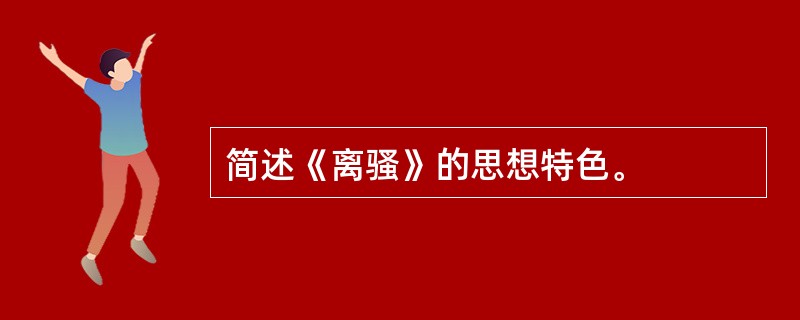 简述《离骚》的思想特色。